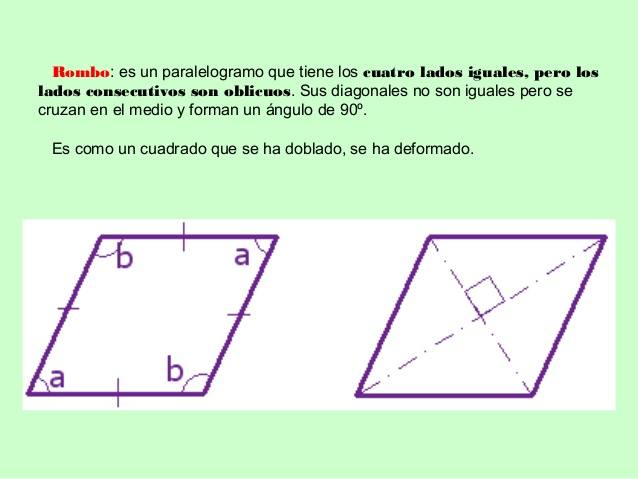 Rombo: es un paralelogramo que tiene los cuatro lados iguales, pero los lados consecutivos son oblicuos. Sus diagonales no son iguales pero se cruzan en el medio y forman un ángulo de 90º.

Es como un cuadrado que se ha doblado, se ha deformado.

b
a
a
b